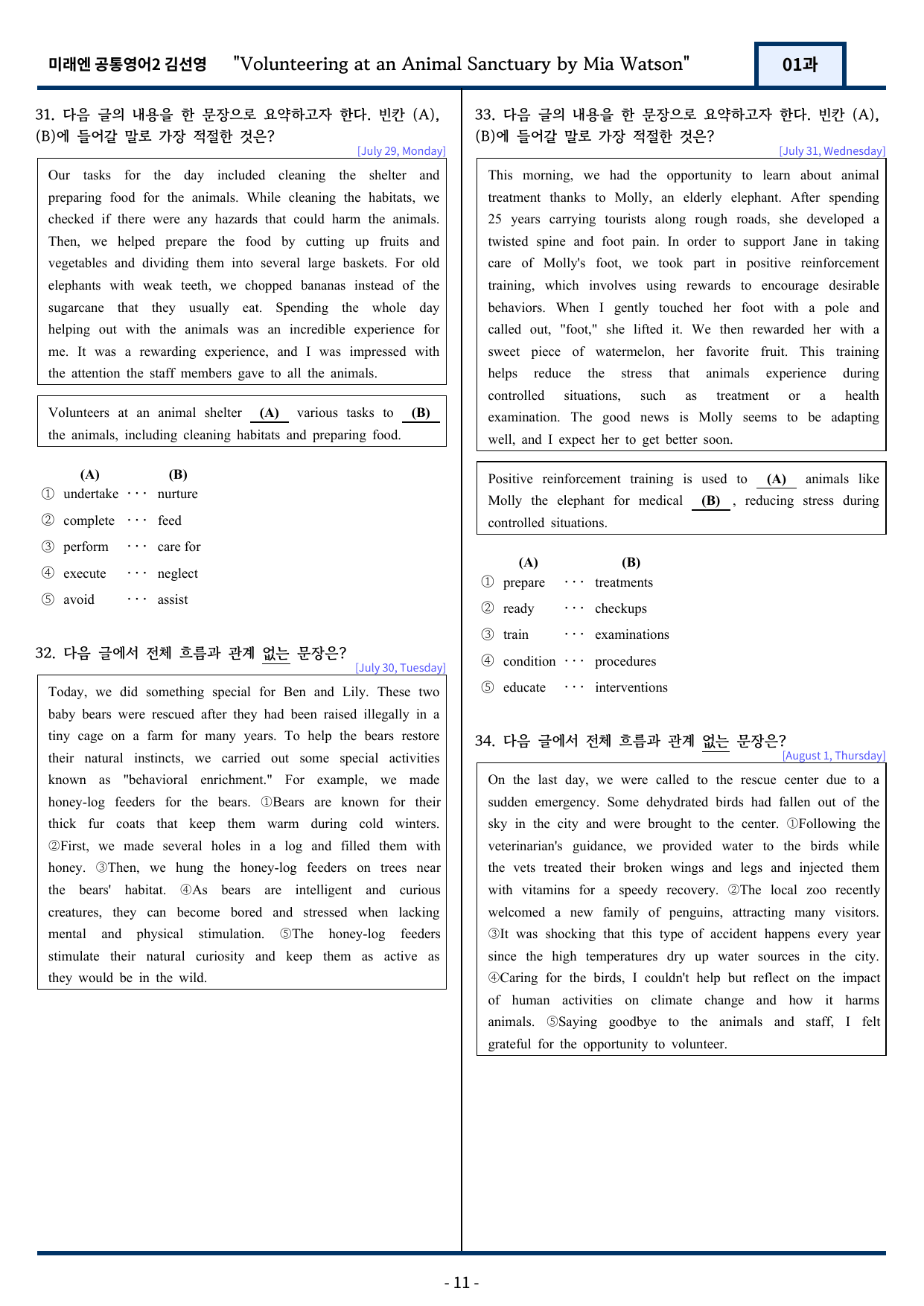 미래엔 공통영어2 김선영 "Volunteering at an Animal Sanctuary by Mia Watson"

01과

31. 다음 글의 내용을 한 문장으로 요약하고자 한다. 빈칸 (A), (B)에 들어갈 말로 가장 적절한 것은?

[July 29, Monday]

Our tasks for the day included cleaning the shelter and preparing food for the animals. While cleaning the habitats, we checked if there were any hazards that could harm the animals. Then, we helped prepare the food by cutting up fruits and vegetables and dividing them into several large baskets. For old elephants with weak teeth, we chopped bananas instead of the sugarcane that they usually eat. Spending the whole day helping out with the animals was an incredible experience for me. It was a rewarding experience, and I was impressed with the attention the staff members gave to all the animals.

Volunteers at an animal shelter (A) various tasks to (B) the animals, including cleaning habitats and preparing food.

(A) (B)
① undertake ··· nurture
② complete ··· feed
③ perform ··· care for
④ execute ··· neglect
⑤ avoid ··· assist

32. 다음 글에서 전체 흐름과 관계 없는 문장은?

[July 30, Tuesday]

Today, we did something special for Ben and Lily. These two baby bears were rescued after they had been raised illegally in a tiny cage on a farm for many years. To help the bears restore their natural instincts, we carried out some special activities known as "behavioral enrichment." For example, we made honey-log feeders for the bears. ①Bears are known for their thick fur coats that keep them warm during cold winters. ②First, we made several holes in a log and filled them with honey. ③Then, we hung the honey-log feeders on trees near the bears' habitat. ④As bears are intelligent and curious creatures, they can become bored and stressed when lacking mental and physical stimulation. ⑤The honey-log feeders stimulate their natural curiosity and keep them as active as they would be in the wild.

33. 다음 글의 내용을 한 문장으로 요약하고자 한다. 빈칸 (A), (B)에 들어갈 말로 가장 적절한 것은?

[July 31, Wednesday]

This morning, we had the opportunity to learn about animal treatment thanks to Molly, an elderly elephant. After spending 25 years carrying tourists along rough roads, she developed a twisted spine and foot pain. In order to support Jane in taking care of Molly's foot, we took part in positive reinforcement training, which involves using rewards to encourage desirable behaviors. When I gently touched her foot with a pole and called out, "foot," she lifted it. We then rewarded her with a sweet piece of watermelon, her favorite fruit. This training helps reduce the stress that animals experience during controlled situations, such as treatment or a health examination. The good news is Molly seems to be adapting well, and I expect her to get better soon.

Positive reinforcement training is used to (A) animals like Molly the elephant for medical (B) , reducing stress during controlled situations.

(A) (B)
① prepare ··· treatments
② ready ··· checkups
③ train ··· examinations
④ condition ··· procedures
⑤ educate ··· interventions

34. 다음 글에서 전체 흐름과 관계 없는 문장은?

[August 1, Thursday]

On the last day, we were called to the rescue center due to a sudden emergency. Some dehydrated birds had fallen out of the sky in the city and were brought to the center. ①Following the veterinarian's guidance, we provided water to the birds while the vets treated their broken wings and legs and injected them with vitamins for a speedy recovery. ②The local zoo recently welcomed a new family of penguins, attracting many visitors. ③It was shocking that this type of accident happens every year since the high temperatures dry up water sources in the city. ④Caring for the birds, I couldn't help but reflect on the impact of human activities on climate change and how it harms animals. ⑤Saying goodbye to the animals and staff, I felt grateful for the opportunity to volunteer.

- 11 -